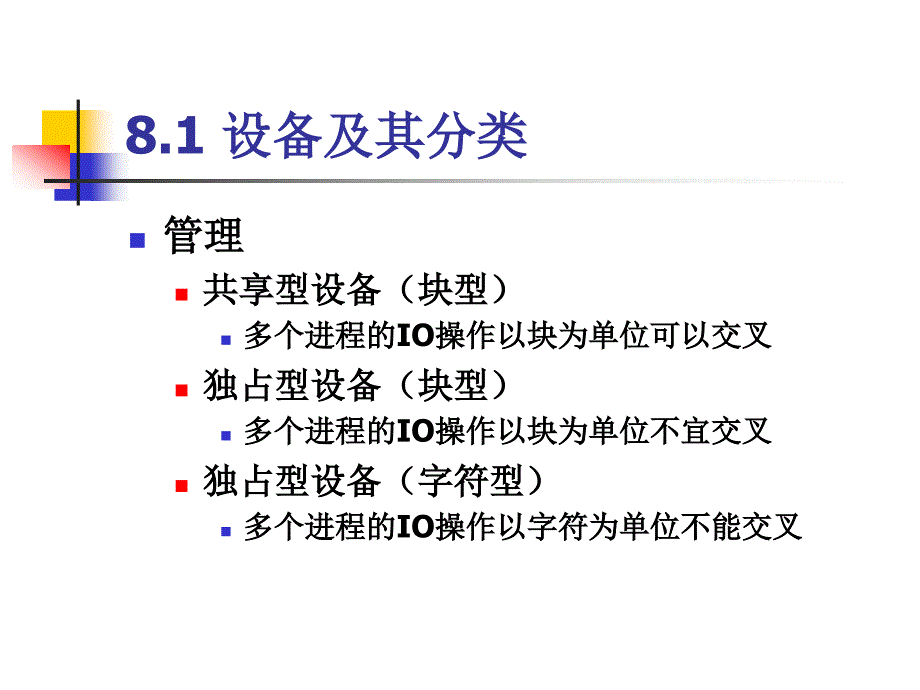 8.1 设备及其分类

管理

共享型设备（块型）

多个进程的IO操作以块为单位可以交叉

独占型设备（块型）

多个进程的IO操作以块为单位不宜交叉

独占型设备（字符型）

多个进程的IO操作以字符为单位不能交叉